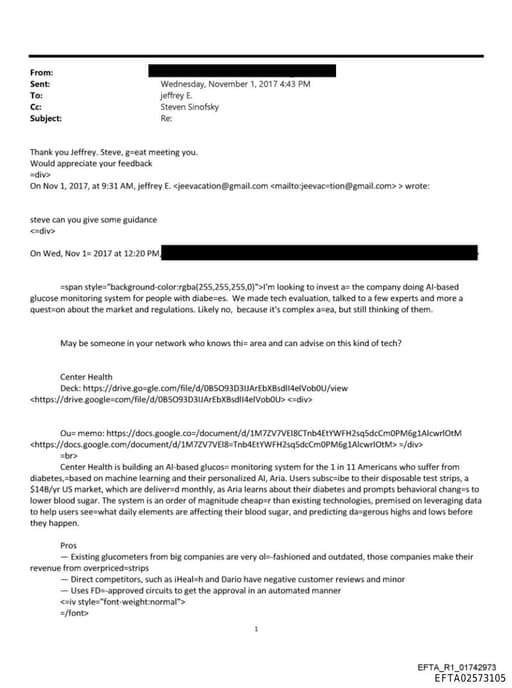 From:
Sent: Wednesday, November 1, 2017 4:43 PM
To: jeffrey E.
Cc: Steven Sinofsky
Subject: Re:

Thank you Jeffrey. Steve, g=eat meeting you.
Would appreciate your feedback
=div>
On Nov 1, 2017, at 9:31 AM, jeffrey E. <jeevacation@gmail.com <mailto:jeevac=tion@gmail.com> > wrote:

steve can you give some guidance
<=div>

On Wed, Nov 1= 2017 at 12:20 PM,

=span style="background-color:rgba(255,255,255,0)">I'm looking to invest a= the company doing AI-based glucose monitoring system for people with diabe=es. We made tech evaluation, talked to a few experts and more a quest=on about the market and regulations. Likely no, because it's complex a=ea, but still thinking of them.

May be someone in your network who knows thi= area and can advise on this kind of tech?

Center Health
Deck: https://drive.go=gle.com/file/d/0B5O93D3IJArEbXBsdlI4elVob0U/view <https://drive.google=com/file/d/0B5O93D3IJArEbXBsdlI4elVob0U> <=div>

Ou= memo: https://docs.google.co=/document/d/1M7ZV7VEl8CTnb4EtYWFH2sq5dcCm0PM6g1AlcwrlOtM <https://docs.google.com/document/d/1M7ZV7VEl8=Tnb4EtYWFH2sq5dcCm0PM6g1AlcwrlOtM> =/div>
=br>
Center Health is building an AI-based glucos= monitoring system for the 1 in 11 Americans who suffer from diabetes,=based on machine learning and their personalized AI, Aria. Users subsc=ibe to their disposable test strips, a $14B/yr US market, which are deliver=d monthly, as Aria learns about their diabetes and prompts behavioral chang=s to lower blood sugar. The system is an order of magnitude cheap=r than existing technologies, premised on leveraging data to help users see=what daily elements are affecting their blood sugar, and predicting da=gerous highs and lows before they happen.

Pros
— Existing glucometers from big companies are very ol=-fashioned and outdated, those companies make their revenue from overpriced=strips
— Direct competitors, such as iHeal=h and Dario have negative customer reviews and minor
— Uses FD=-approved circuits to get the approval in an automated manner
<=iv style="font-weight:normal">
=/font>

1

EFTA_R1_01742973
EFTA02573105